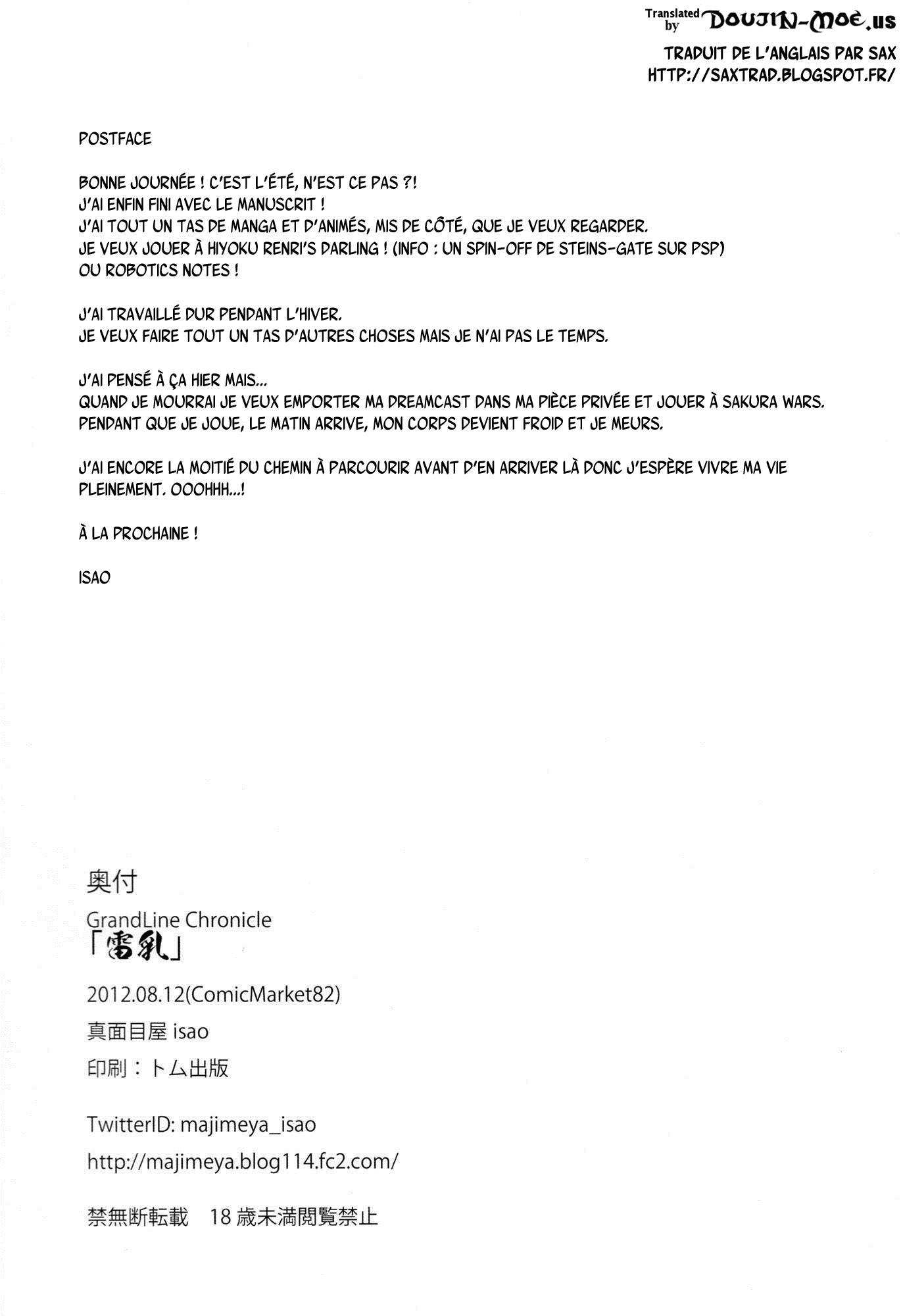 Translated by DOUJIN-MOE.us

TRADUIT DE L'ANGLAIS PAR SAX
HTTP://SAXTRAD.BLOGSPOT.FR/

POSTFACE

BONNE JOURNÉE ! C'EST L'ÉTÉ, N'EST CE PAS ?!
J'AI ENFIN FINI AVEC LE MANUSCRIT !
J'AI TOUT UN TAS DE MANGA ET D'ANIMÉS, MIS DE CÔTÉ, QUE JE VEUX REGARDER.
JE VEUX JOUER À HIYOKU RENRI'S DARLING ! (INFO : UN SPIN-OFF DE STEINS-GATE SUR PSP)
OU ROBOTICS NOTES !

J'AI TRAVAILLÉ DUR PENDANT L'HIVER.
JE VEUX FAIRE TOUT UN TAS D'AUTRES CHOSES MAIS JE N'AI PAS LE TEMPS.

J'AI PENSÉ À ÇA HIER MAIS...
QUAND JE MOURRAI JE VEUX EMPORTER MA DREAMCAST DANS MA PIÈCE PRIVÉE ET JOUER À SAKURA WARS.
PENDANT QUE JE JOUE, LE MATIN ARRIVE, MON CORPS DEVIENT FROID ET JE MEURS.

J'AI ENCORE LA MOITIÉ DU CHEMIN À PARCOURIR AVANT D'EN ARRIVER LÀ DONC J'ESPÈRE VIVRE MA VIE PLEINEMENT. OOOHHH...!

À LA PROCHAINE !

ISAO

奥付

GrandLine Chronicle
「雷乳」

2012.08.12(ComicMarket82)
真面目屋 isao
印刷：トム出版

TwitterID: majimeya_isao
http://majimeya.blog114.fc2.com/

禁無断転載 18歳未満閲覧禁止